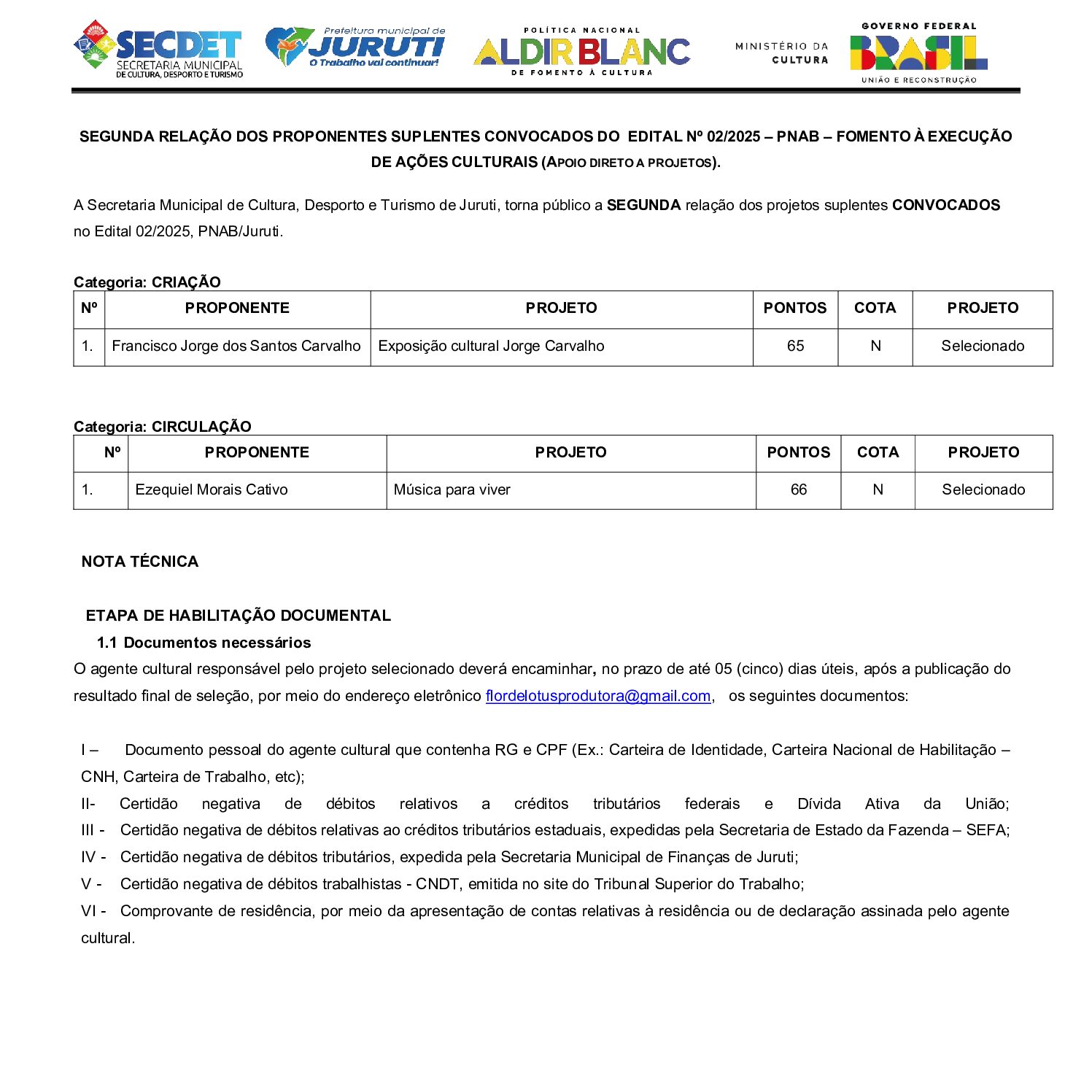 SECDET
SECRETARIA MUNICIPAL
DE CULTURA, DESPORTO E TURISMO

Prefeitura municipal de
JURUTI
O Trabalho vai continuar!

POLÍTICA NACIONAL
ALDIR BLANC
DE FOMENTO À CULTURA

MINISTÉRIO DA
CULTURA

GOVERNO FEDERAL
BRASIL
UNIÃO E RECONSTRUÇÃO

SEGUNDA RELAÇÃO DOS PROPONENTES SUPLENTES CONVOCADOS DO EDITAL Nº 02/2025 – PNAB – FOMENTO À EXECUÇÃO DE AÇÕES CULTURAIS (APOIO DIRETO A PROJETOS).

A Secretaria Municipal de Cultura, Desporto e Turismo de Juruti, torna público a SEGUNDA relação dos projetos suplentes CONVOCADOS no Edital 02/2025, PNAB/Juruti.

Categoria: CRIAÇÃO

| Nº | PROPONENTE | PROJETO | PONTOS | COTA | PROJETO |
|---|---|---|---|---|---|
| 1. | Francisco Jorge dos Santos Carvalho | Exposição cultural Jorge Carvalho | 65 | N | Selecionado |

Categoria: CIRCULAÇÃO

| Nº | PROPONENTE | PROJETO | PONTOS | COTA | PROJETO |
|---|---|---|---|---|---|
| 1. | Ezequiel Morais Cativo | Música para viver | 66 | N | Selecionado |

NOTA TÉCNICA

ETAPA DE HABILITAÇÃO DOCUMENTAL

1.1 Documentos necessários

O agente cultural responsável pelo projeto selecionado deverá encaminhar, no prazo de até 05 (cinco) dias úteis, após a publicação do resultado final de seleção, por meio do endereço eletrônico flordelotusprodutora@gmail.com, os seguintes documentos:

I – Documento pessoal do agente cultural que contenha RG e CPF (Ex.: Carteira de Identidade, Carteira Nacional de Habilitação – CNH, Carteira de Trabalho, etc);

II- Certidão negativa de débitos relativos a créditos tributários federais e Dívida Ativa da União;

III - Certidão negativa de débitos relativas ao créditos tributários estaduais, expedidas pela Secretaria de Estado da Fazenda – SEFA;

IV - Certidão negativa de débitos tributários, expedida pela Secretaria Municipal de Finanças de Juruti;

V - Certidão negativa de débitos trabalhistas - CNDT, emitida no site do Tribunal Superior do Trabalho;

VI - Comprovante de residência, por meio da apresentação de contas relativas à residência ou de declaração assinada pelo agente cultural.